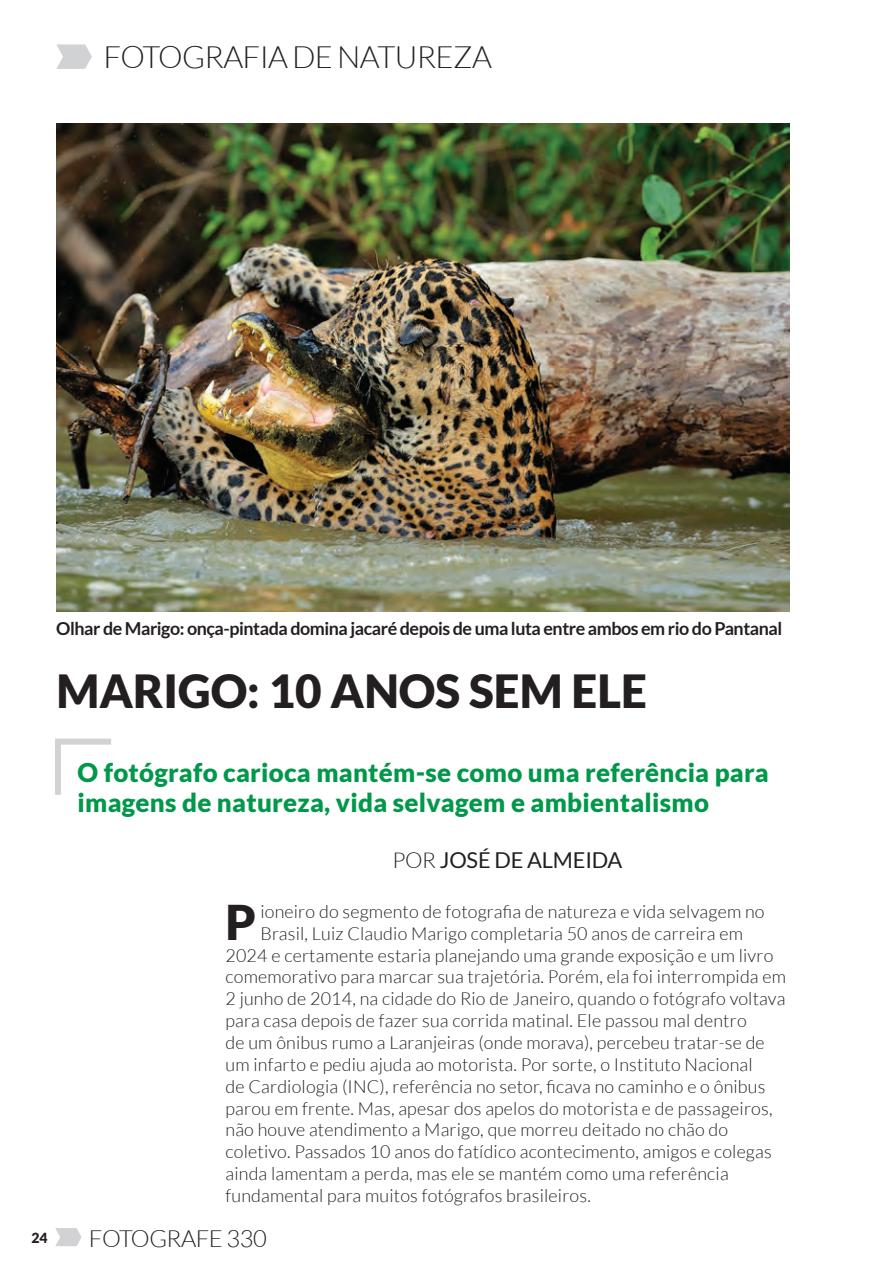 FOTOGRAFIA DE NATUREZA

Olhar de Marigo: onça-pintada domina jacaré depois de uma luta entre ambos em rio do Pantanal

MARIGO: 10 ANOS SEM ELE

O fotógrafo carioca mantém-se como uma referência para imagens de natureza, vida selvagem e ambientalismo

POR JOSÉ DE ALMEIDA

Pioneiro do segmento de fotografia de natureza e vida selvagem no Brasil, Luiz Claudio Marigo completaria 50 anos de carreira em 2024 e certamente estaria planejando uma grande exposição e um livro comemorativo para marcar sua trajetória. Porém, ela foi interrompida em 2 junho de 2014, na cidade do Rio de Janeiro, quando o fotógrafo voltava para casa depois de fazer sua corrida matinal. Ele passou mal dentro de um ônibus rumo a Laranjeiras (onde morava), percebeu tratar-se de um infarto e pediu ajuda ao motorista. Por sorte, o Instituto Nacional de Cardiologia (INC), referência no setor, ficava no caminho e o ônibus parou em frente. Mas, apesar dos apelos do motorista e de passageiros, não houve atendimento a Marigo, que morreu deitado no chão do coletivo. Passados 10 anos do fatídico acontecimento, amigos e colegas ainda lamentam a perda, mas ele se mantém como uma referência fundamental para muitos fotógrafos brasileiros.

24 FOTOGRAFE 330